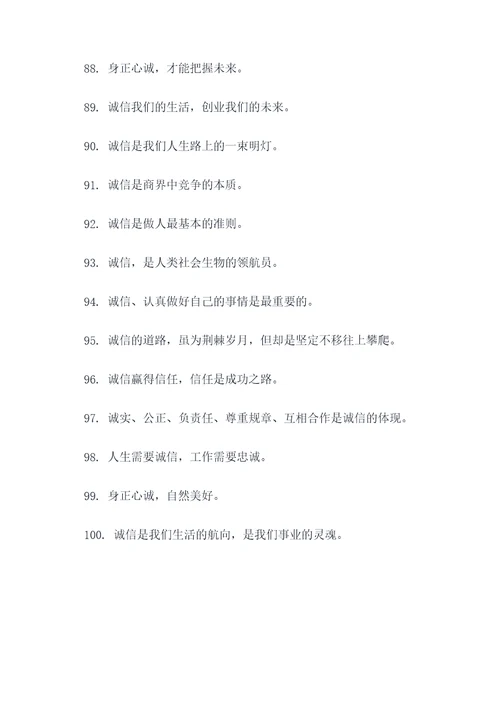 88. 身正心诚，才能把握未来。

89. 诚信我们的生活，创业我们的未来。

90. 诚信是我们人生路上的一束明灯。

91. 诚信是商界中竞争的本质。

92. 诚信是做人最基本的准则。

93. 诚信，是人类社会生物的领航员。

94. 诚信、认真做好自己的事情是最重要的。

95. 诚信的道路，虽为荆棘岁月，但却是坚定不移往上攀爬。

96. 诚信赢得信任，信任是成功之路。

97. 诚实、公正、负责任、尊重规章、互相合作是诚信的体现。

98. 人生需要诚信，工作需要忠诚。

99. 身正心诚，自然美好。

100. 诚信是我们生活的航向，是我们事业的灵魂。